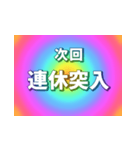 次回
連休突入